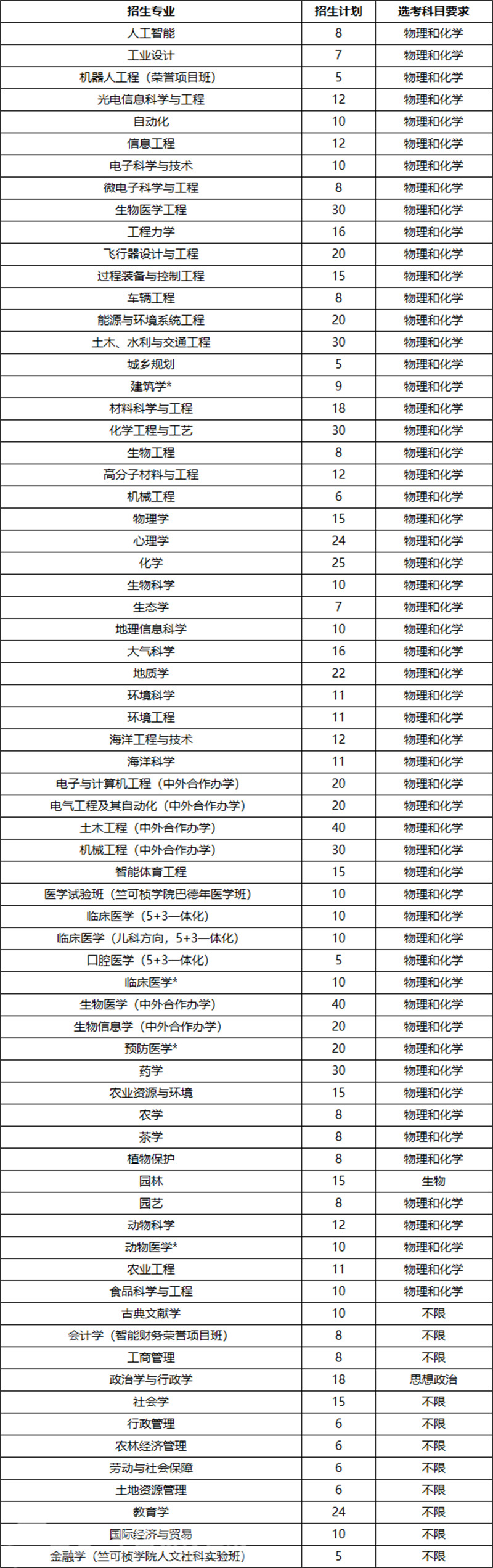 | 招生专业 | 招生计划 | 选考科目要求 |
|---|---|---|
| 人工智能 | 8 | 物理和化学 |
| 工业设计 | 7 | 物理和化学 |
| 机器人工程（荣誉项目班） | 5 | 物理和化学 |
| 光电信息科学与工程 | 12 | 物理和化学 |
| 自动化 | 10 | 物理和化学 |
| 信息工程 | 12 | 物理和化学 |
| 电子科学与技术 | 10 | 物理和化学 |
| 微电子科学与工程 | 8 | 物理和化学 |
| 生物医学工程 | 30 | 物理和化学 |
| 工程力学 | 16 | 物理和化学 |
| 飞行器设计与工程 | 20 | 物理和化学 |
| 过程装备与控制工程 | 15 | 物理和化学 |
| 车辆工程 | 8 | 物理和化学 |
| 能源与环境系统工程 | 20 | 物理和化学 |
| 土木、水利与交通工程 | 30 | 物理和化学 |
| 城乡规划 | 5 | 物理和化学 |
| 建筑学* | 9 | 物理和化学 |
| 材料科学与工程 | 18 | 物理和化学 |
| 化学工程与工艺 | 30 | 物理和化学 |
| 生物工程 | 8 | 物理和化学 |
| 高分子材料与工程 | 12 | 物理和化学 |
| 机械工程 | 6 | 物理和化学 |
| 物理学 | 15 | 物理和化学 |
| 心理学 | 24 | 物理和化学 |
| 化学 | 25 | 物理和化学 |
| 生物科学 | 10 | 物理和化学 |
| 生态学 | 7 | 物理和化学 |
| 地理信息科学 | 10 | 物理和化学 |
| 大气科学 | 16 | 物理和化学 |
| 地质学 | 22 | 物理和化学 |
| 环境科学 | 11 | 物理和化学 |
| 环境工程 | 11 | 物理和化学 |
| 海洋工程与技术 | 12 | 物理和化学 |
| 海洋科学 | 11 | 物理和化学 |
| 电子与计算机工程（中外合作办学） | 20 | 物理和化学 |
| 电气工程及其自动化（中外合作办学） | 20 | 物理和化学 |
| 土木工程（中外合作办学） | 40 | 物理和化学 |
| 机械工程（中外合作办学） | 30 | 物理和化学 |
| 智能体育工程 | 15 | 物理和化学 |
| 医学试验班（竺可桢学院巴德年医学班） | 10 | 物理和化学 |
| 临床医学（5+3一体化） | 10 | 物理和化学 |
| 临床医学（儿科方向，5+3一体化） | 10 | 物理和化学 |
| 口腔医学（5+3一体化） | 5 | 物理和化学 |
| 临床医学* | 10 | 物理和化学 |
| 生物医学（中外合作办学） | 40 | 物理和化学 |
| 生物信息学（中外合作办学） | 20 | 物理和化学 |
| 预防医学* | 20 | 物理和化学 |
| 药学 | 30 | 物理和化学 |
| 农业资源与环境 | 15 | 物理和化学 |
| 农学 | 8 | 物理和化学 |
| 茶学 | 8 | 物理和化学 |
| 植物保护 | 8 | 物理和化学 |
| 园林 | 15 | 生物 |
| 园艺 | 8 | 物理和化学 |
| 动物科学 | 12 | 物理和化学 |
| 动物医学* | 10 | 物理和化学 |
| 农业工程 | 11 | 物理和化学 |
| 食品科学与工程 | 10 | 物理和化学 |
| 古典文献学 | 10 | 不限 |
| 会计学（智能财务荣誉项目班） | 8 | 不限 |
| 工商管理 | 8 | 不限 |
| 政治学与行政学 | 18 | 思想政治 |
| 社会学 | 15 | 不限 |
| 行政管理 | 6 | 不限 |
| 农林经济管理 | 6 | 不限 |
| 劳动与社会保障 | 6 | 不限 |
| 土地资源管理 | 6 | 不限 |
| 教育学 | 24 | 不限 |
| 国际经济与贸易 | 10 | 不限 |
| 金融学（竺可桢学院人文社科实验班） | 5 | 不限 |